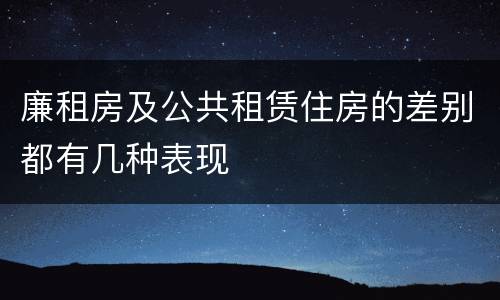 廉租房及公共租赁住房的差别都有几种表现